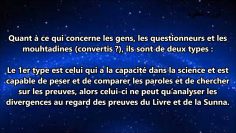 Quant à ce qui concerne les gens, les questionneurs et les mouhtadines (convertis ?), ils sont de deux types :

Le 1er type est celui qui a la capacité dans la science et est capable de peser et de comparer les paroles et de chercher sur les preuves, alors celui-ci ne peut qu'analyser les divergences au regard des preuves du Livre et de la Sunna.